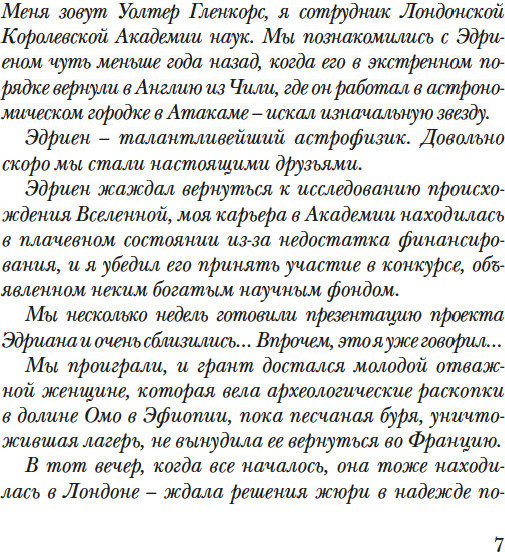 Меня зовут Уолтер Гленкорс, я сотрудник Лондонской Королевской Академии наук. Мы познакомились с Эдриеном чуть меньше года назад, когда его в экстренном порядке вернули в Англию из Чили, где он работал в астрономическом городке в Атакаме – искал изначальную звезду.

Эдриен – талантливейший астрофизик. Довольно скоро мы стали настоящими друзьями.

Эдриен жаждал вернуться к исследованию происхождения Вселенной, моя карьера в Академии находилась в плачевном состоянии из-за недостатка финансирования, и я убедил его принять участие в конкурсе, объявленном неким богатым научным фондом.

Мы несколько недель готовили презентацию проекта Эдриана и очень сблизились... Впрочем, это я уже говорил...

Мы проиграли, и грант достался молодой отважной женщине, которая вела археологические раскопки в долине Омо в Эфиопии, пока песчаная буря, уничтожившая лагерь, не вынудила ее вернуться во Францию.

В тот вечер, когда все началось, она тоже находилась в Лондоне – ждала решения жюри в надежде по-

7